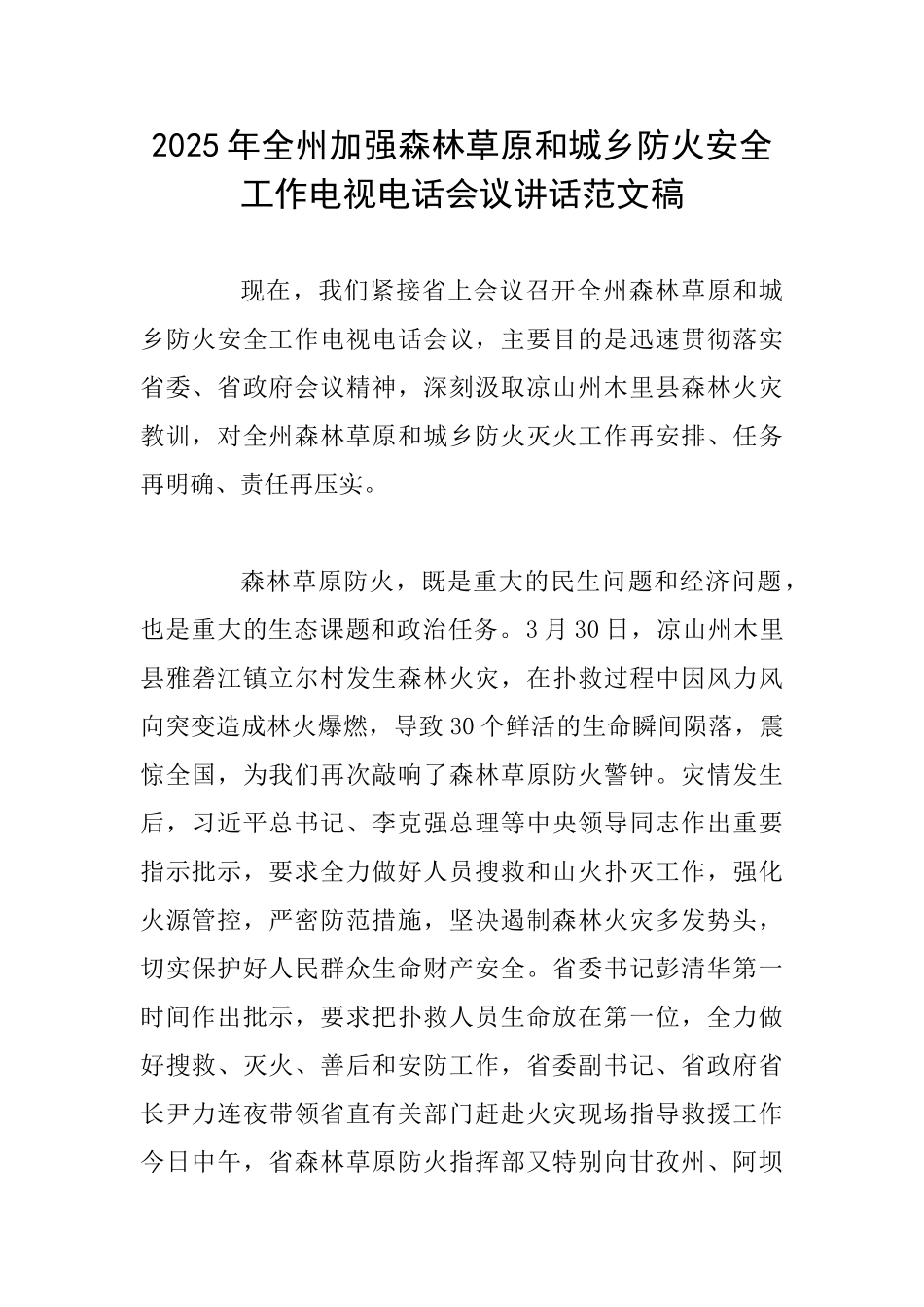 2025年全州加强森林草原和城乡防火安全工作电视电话会议讲话范文稿

现在，我们紧接省上会议召开全州森林草原和城乡防火安全工作电视电话会议，主要目的是迅速贯彻落实省委、省政府会议精神，深刻汲取凉山州木里县森林火灾教训，对全州森林草原和城乡防火灭火工作再安排、任务再明确、责任再压实。

森林草原防火，既是重大的民生问题和经济问题，也是重大的生态课题和政治任务。3月30日，凉山州木里县雅砻江镇立尔村发生森林火灾，在扑救过程中因风力风向突变造成林火爆燃，导致30个鲜活的生命瞬间陨落，震惊全国，为我们再次敲响了森林草原防火警钟。灾情发生后，习近平总书记、李克强总理等中央领导同志作出重要指示批示，要求全力做好人员搜救和山火扑灭工作，强化火源管控，严密防范措施，坚决遏制森林火灾多发势头，切实保护好人民群众生命财产安全。省委书记彭清华第一时间作出批示，要求把扑救人员生命放在第一位，全力做好搜救、灭火、善后和安防工作，省委副书记、省政府省长尹力连夜带领省直有关部门赶赴火灾现场指导救援工作今日中午，省森林草原防火指挥部又特别向甘孜州、阿坝